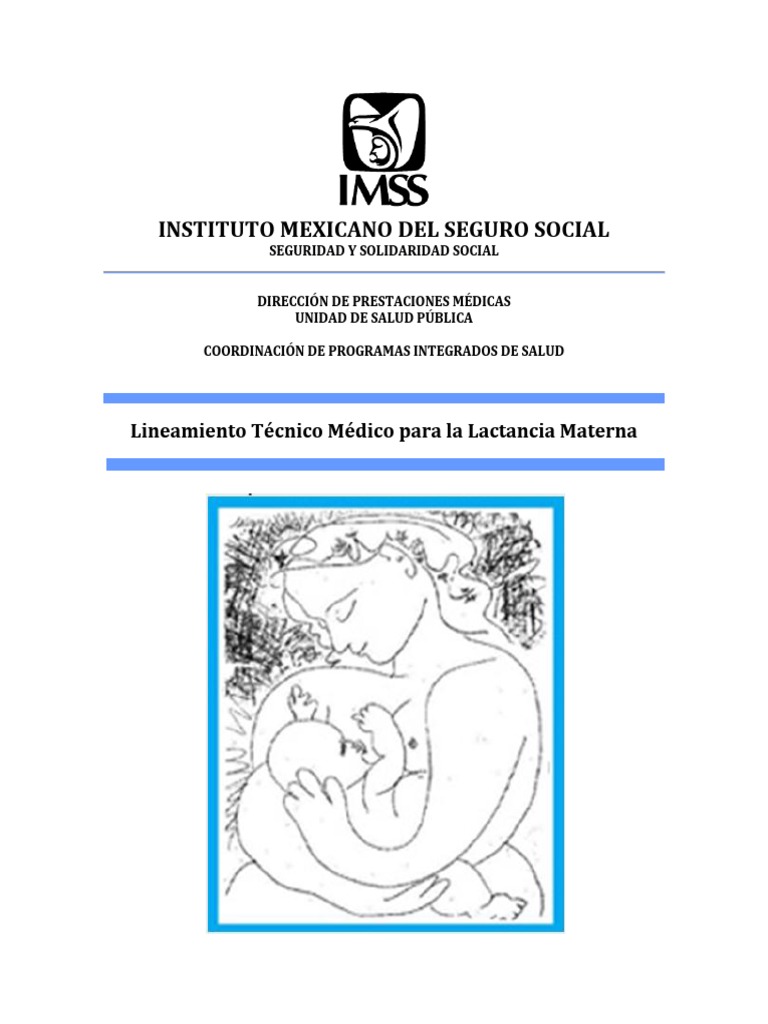 IMSS

INSTITUTO MEXICANO DEL SEGURO SOCIAL
SEGURIDAD Y SOLIDARIDAD SOCIAL

DIRECCIÓN DE PRESTACIONES MÉDICAS
UNIDAD DE SALUD PÚBLICA

COORDINACIÓN DE PROGRAMAS INTEGRADOS DE SALUD

Lineamiento Técnico Médico para la Lactancia Materna